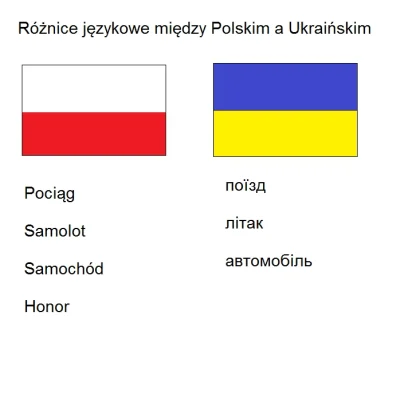 Różnice językowe między Polskim a Ukraińskim

Pociąg

Samolot

Samochód

Honor

поїзд

літак

автомобіль